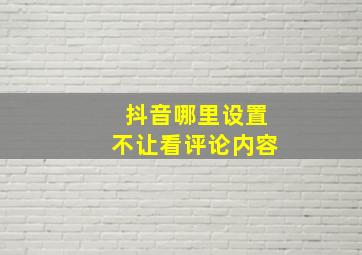 抖音哪里设置
不让看评论内容